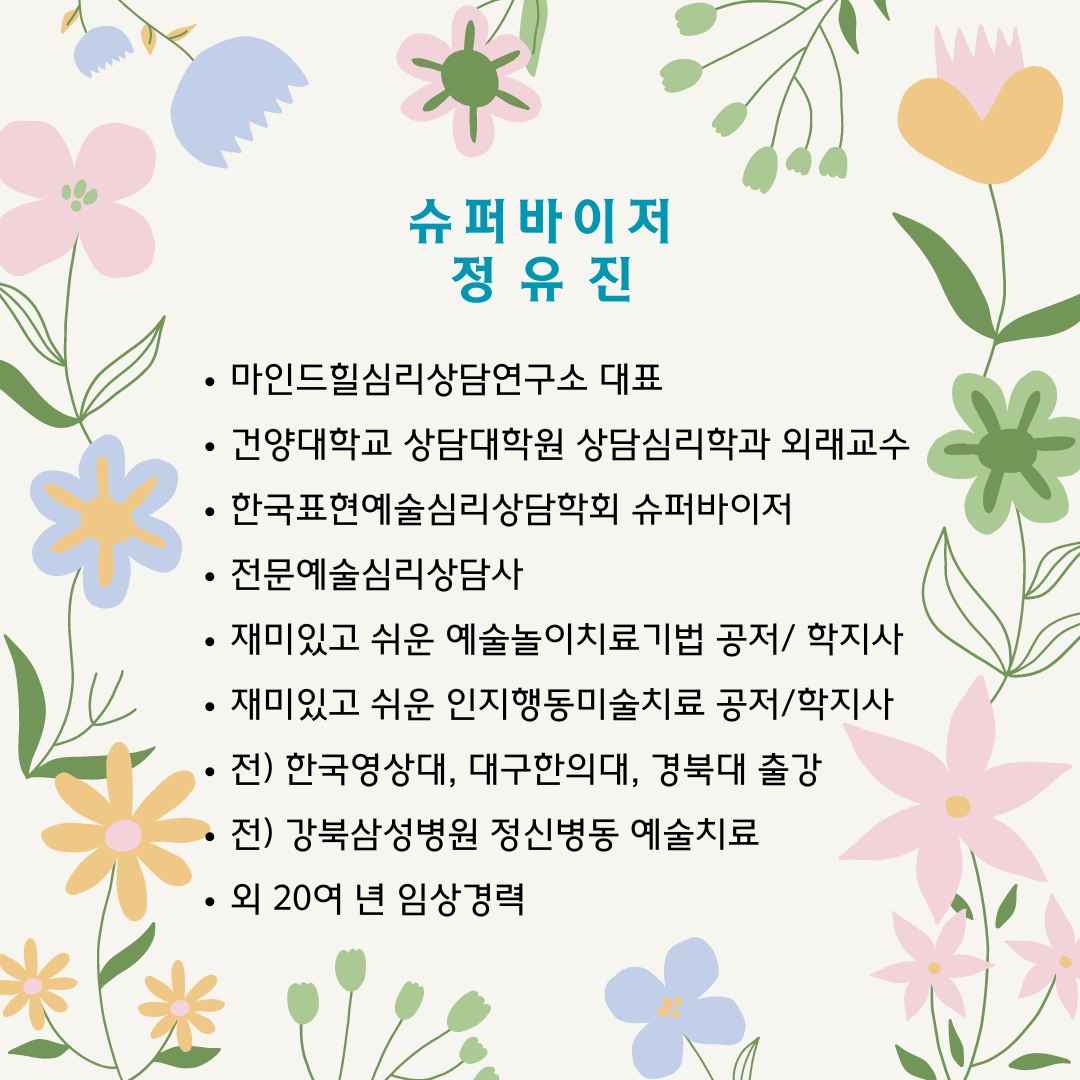 슈퍼바이저
정 유 진

• 마인드힐심리상담연구소 대표
• 건양대학교 상담대학원 상담심리학과 외래교수
• 한국표현예술심리상담학회 슈퍼바이저
• 전문예술심리상담사
• 재미있고 쉬운 예술놀이치료기법 공저/ 학지사
• 재미있고 쉬운 인지행동미술치료 공저/학지사
• 전) 한국영상대, 대구한의대, 경북대 출강
• 전) 강북삼성병원 정신병동 예술치료
• 외 20여 년 임상경력